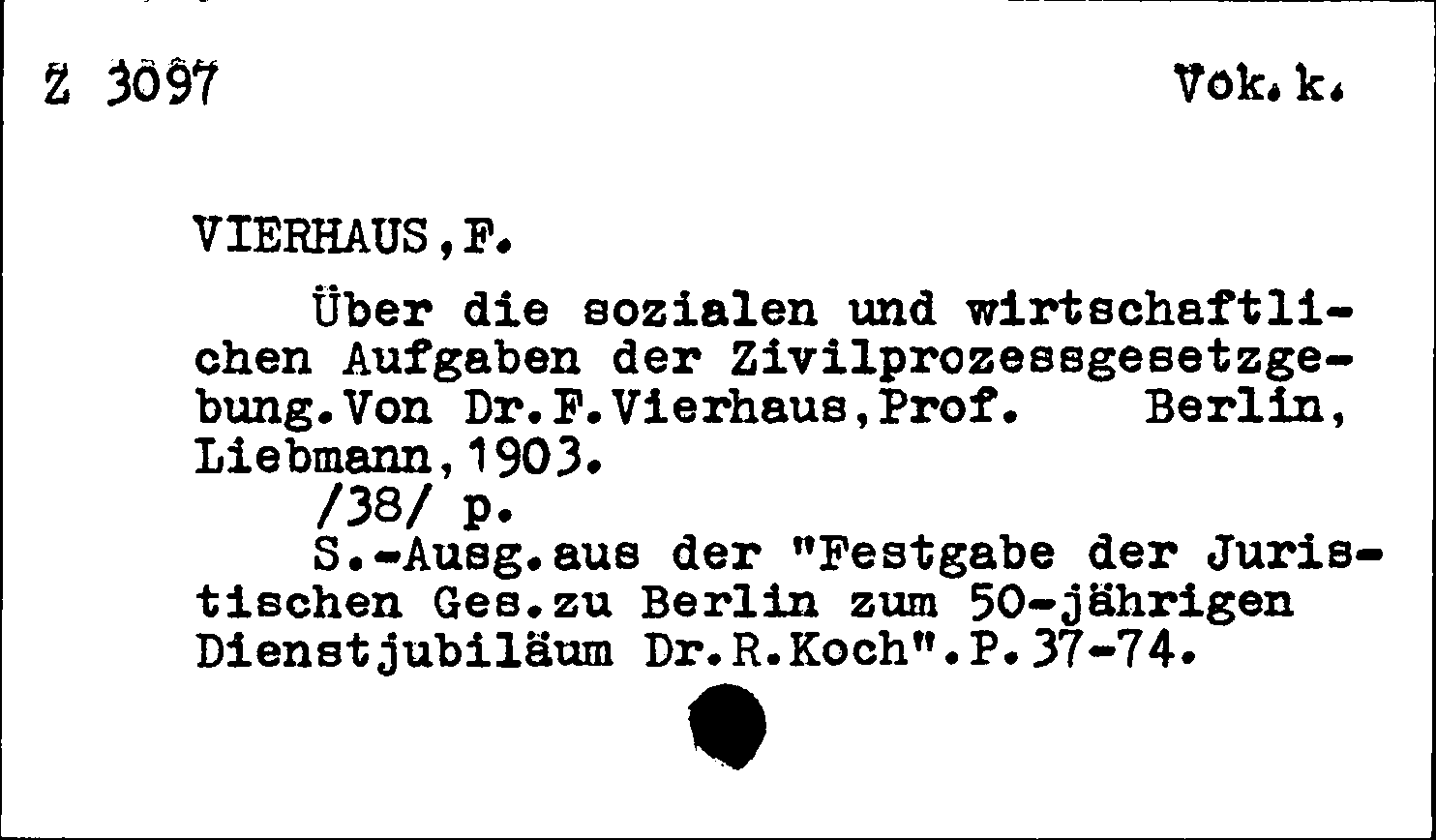 Z 3097 Vok.k.

VIERHAUS,F.

Über die sozialen und wirtschaftlichen Aufgaben der Zivilprozessgesetzgebung.Von Dr.F.Vierhaus,Prof. Berlin, Liebmann,1903.

/38/ p.

S.-Ausg.aus der "Festgabe der Juristischen Ges.zu Berlin zum 50-jährigen Dienstjubiläum Dr.R.Koch".P.37-74.